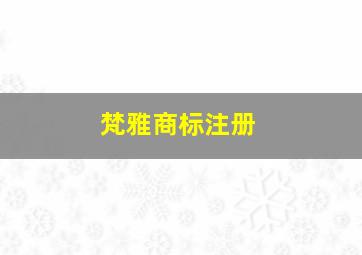 梵雅商标注册